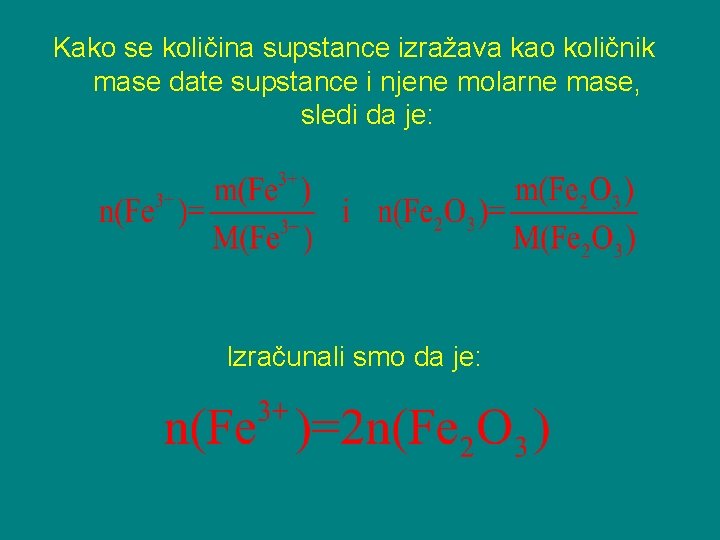 Kako se količina supstance izražava kao količnik mase date supstance i njene molarne mase, sledi da je:

$n(Fe^{3+})=\frac{m(Fe^{3+})}{M(Fe^{3+})}$ i $n(Fe_2O_3)=\frac{m(Fe_2O_3)}{M(Fe_2O_3)}$

Izračunali smo da je:

$n(Fe^{3+})=2n(Fe_2O_3)$